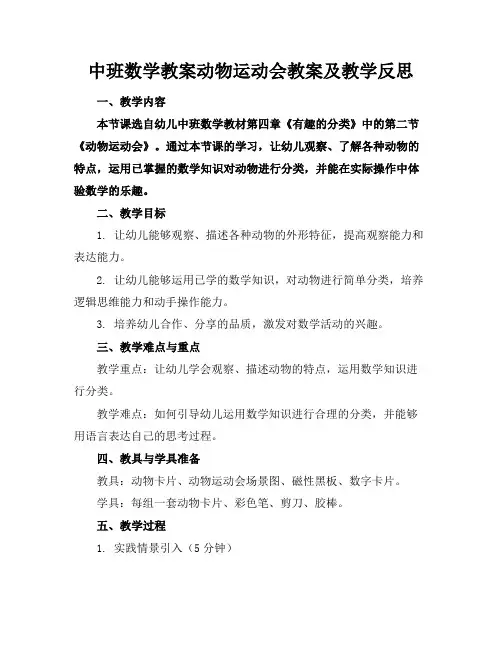 中班数学教案动物运动会教案及教学反思

一、教学内容

本节课选自幼儿中班数学教材第四章《有趣的分类》中的第二节《动物运动会》。通过本节课的学习，让幼儿观察、了解各种动物的特点，运用已掌握的数学知识对动物进行分类，并能在实际操作中体验数学的乐趣。

二、教学目标

1. 让幼儿能够观察、描述各种动物的外形特征，提高观察能力和表达能力。

2. 让幼儿能够运用已学的数学知识，对动物进行简单分类，培养逻辑思维能力和动手操作能力。

3. 培养幼儿合作、分享的品质，激发对数学活动的兴趣。

三、教学难点与重点

教学重点：让幼儿学会观察、描述动物的特点，运用数学知识进行分类。

教学难点：如何引导幼儿运用数学知识进行合理的分类，并能够用语言表达自己的思考过程。

四、教具与学具准备

教具：动物卡片、动物运动会场景图、磁性黑板、数字卡片。

学具：每组一套动物卡片、彩色笔、剪刀、胶棒。

五、教学过程

1. 实践情景引入（5 分钟）